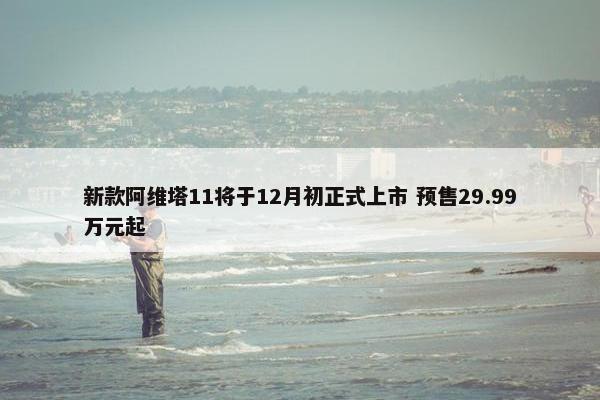 新款阿维塔11将于12月初正式上市 预售29.99万元起